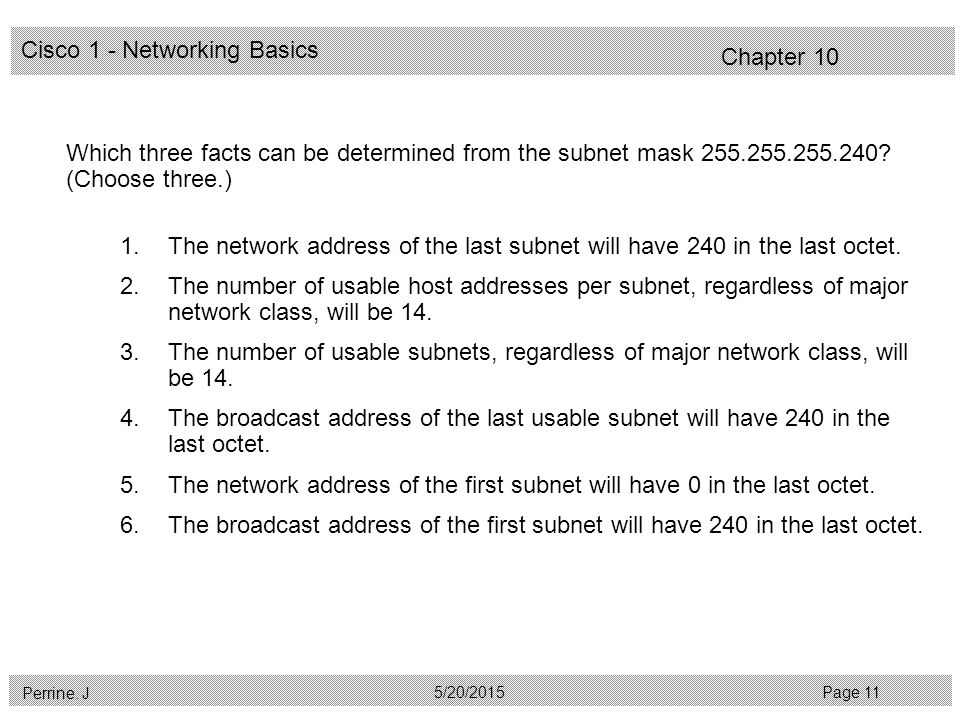 Cisco 1 - Networking Basics

Chapter 10

Which three facts can be determined from the subnet mask 255.255.255.240? (Choose three.)

1. The network address of the last subnet will have 240 in the last octet.
2. The number of usable host addresses per subnet, regardless of major network class, will be 14.
3. The number of usable subnets, regardless of major network class, will be 14.
4. The broadcast address of the last usable subnet will have 240 in the last octet.
5. The network address of the first subnet will have 0 in the last octet.
6. The broadcast address of the first subnet will have 240 in the last octet.

Perrine. J

5/20/2015

Page 11